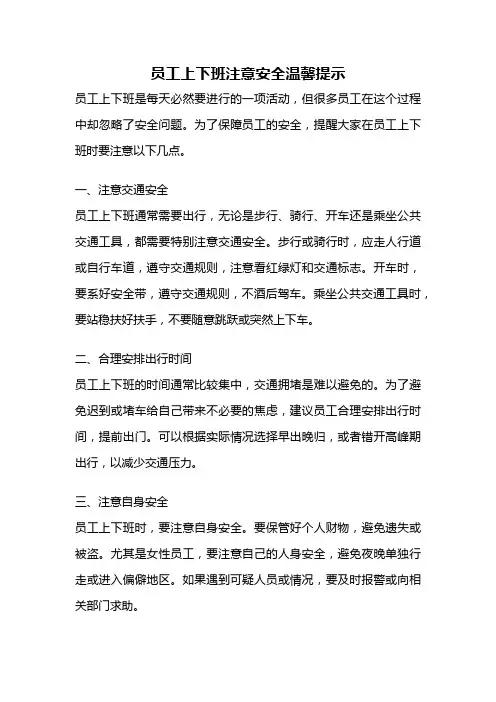 员工上下班注意安全温馨提示

员工上下班是每天必然要进行的一项活动，但很多员工在这个过程中却忽略了安全问题。为了保障员工的安全，提醒大家在员工上下班时要注意以下几点。

一、注意交通安全

员工上下班通常需要出行，无论是步行、骑行、开车还是乘坐公共交通工具，都需要特别注意交通安全。步行或骑行时，应走人行道或自行车道，遵守交通规则，注意看红绿灯和交通标志。开车时，要系好安全带，遵守交通规则，不酒后驾车。乘坐公共交通工具时，要站稳扶好扶手，不要随意跳跃或突然上下车。

二、合理安排出行时间

员工上下班的时间通常比较集中，交通拥堵是难以避免的。为了避免迟到或堵车给自己带来不必要的焦虑，建议员工合理安排出行时间，提前出门。可以根据实际情况选择早出晚归，或者错开高峰期出行，以减少交通压力。

三、注意自身安全

员工上下班时，要注意自身安全。要保管好个人财物，避免遗失或被盗。尤其是女性员工，要注意自己的人身安全，避免夜晚单独行走或进入偏僻地区。如果遇到可疑人员或情况，要及时报警或向相关部门求助。